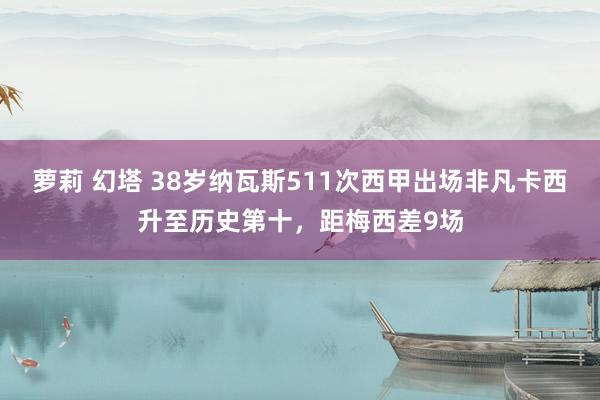 萝莉 幻塔 38岁纳瓦斯511次西甲出场非凡卡西升至历史第十，距梅西差9场